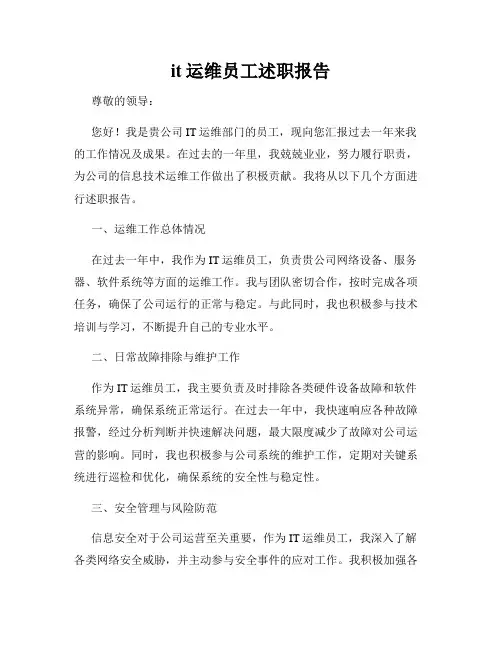 it 运维员工述职报告

尊敬的领导：

您好！我是贵公司 IT 运维部门的员工，现向您汇报过去一年来我的工作情况及成果。在过去的一年里，我兢兢业业，努力履行职责，为公司的信息技术运维工作做出了积极贡献。我将从以下几个方面进行述职报告。

一、运维工作总体情况

在过去一年中，我作为 IT 运维员工，负责贵公司网络设备、服务器、软件系统等方面的运维工作。我与团队密切合作，按时完成各项任务，确保了公司运行的正常与稳定。与此同时，我也积极参与技术培训与学习，不断提升自己的专业水平。

二、日常故障排除与维护工作

作为 IT 运维员工，我主要负责及时排除各类硬件设备故障和软件系统异常，确保系统正常运行。在过去一年中，我快速响应各种故障报警，经过分析判断并快速解决问题，最大限度减少了故障对公司运营的影响。同时，我也积极参与公司系统的维护工作，定期对关键系统进行巡检和优化，确保系统的安全性与稳定性。

三、安全管理与风险防范

信息安全对于公司运营至关重要，作为 IT 运维员工，我深入了解各类网络安全威胁，并主动参与安全事件的应对工作。我积极加强各